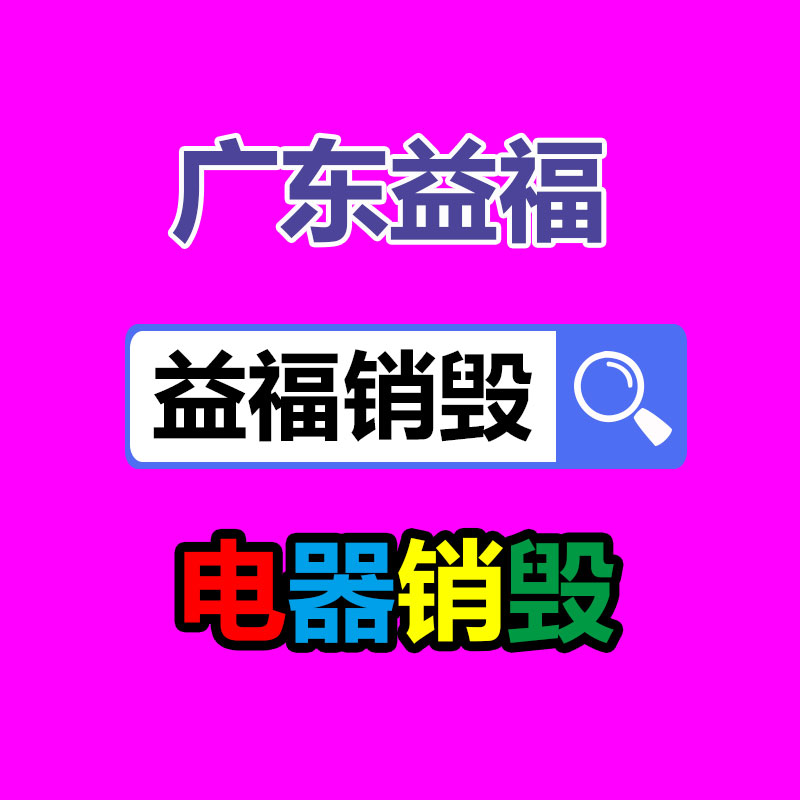 广东益福

益福销毁

电器销毁